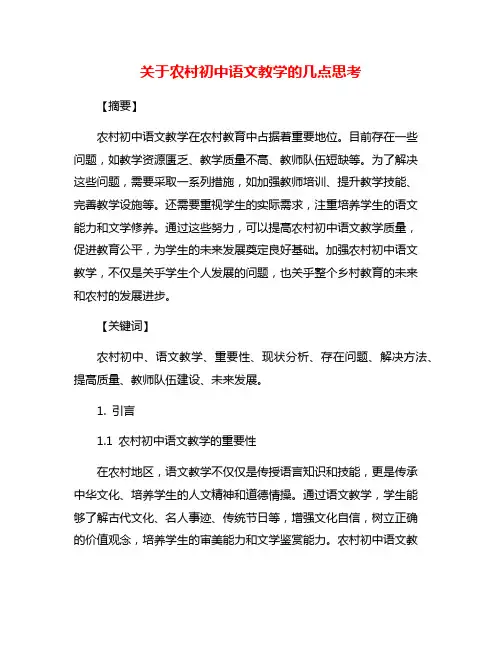 关于农村初中语文教学的几点思考

【摘要】

农村初中语文教学在农村教育中占据着重要地位。目前存在一些问题，如教学资源匮乏、教学质量不高、教师队伍短缺等。为了解决这些问题，需要采取一系列措施，如加强教师培训、提升教学技能、完善教学设施等。还需要重视学生的实际需求，注重培养学生的语文能力和文学修养。通过这些努力，可以提高农村初中语文教学质量，促进教育公平，为学生的未来发展奠定良好基础。加强农村初中语文教学，不仅是关乎学生个人发展的问题，也关乎整个乡村教育的未来和农村的发展进步。

【关键词】

农村初中、语文教学、重要性、现状分析、存在问题、解决方法、提高质量、教师队伍建设、未来发展。

1. 引言

1.1 农村初中语文教学的重要性

在农村地区，语文教学不仅仅是传授语言知识和技能，更是传承中华文化、培养学生的人文精神和道德情操。通过语文教学，学生能够了解古代文化、名人事迹、传统节日等，增强文化自信，树立正确的价值观念，培养学生的审美能力和文学鉴赏能力。农村初中语文教